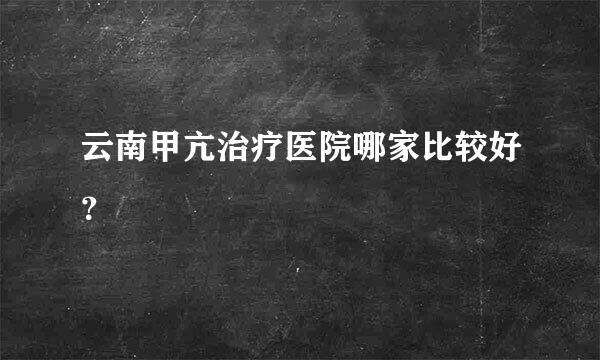 云南甲亢治疗医院哪家比较好？